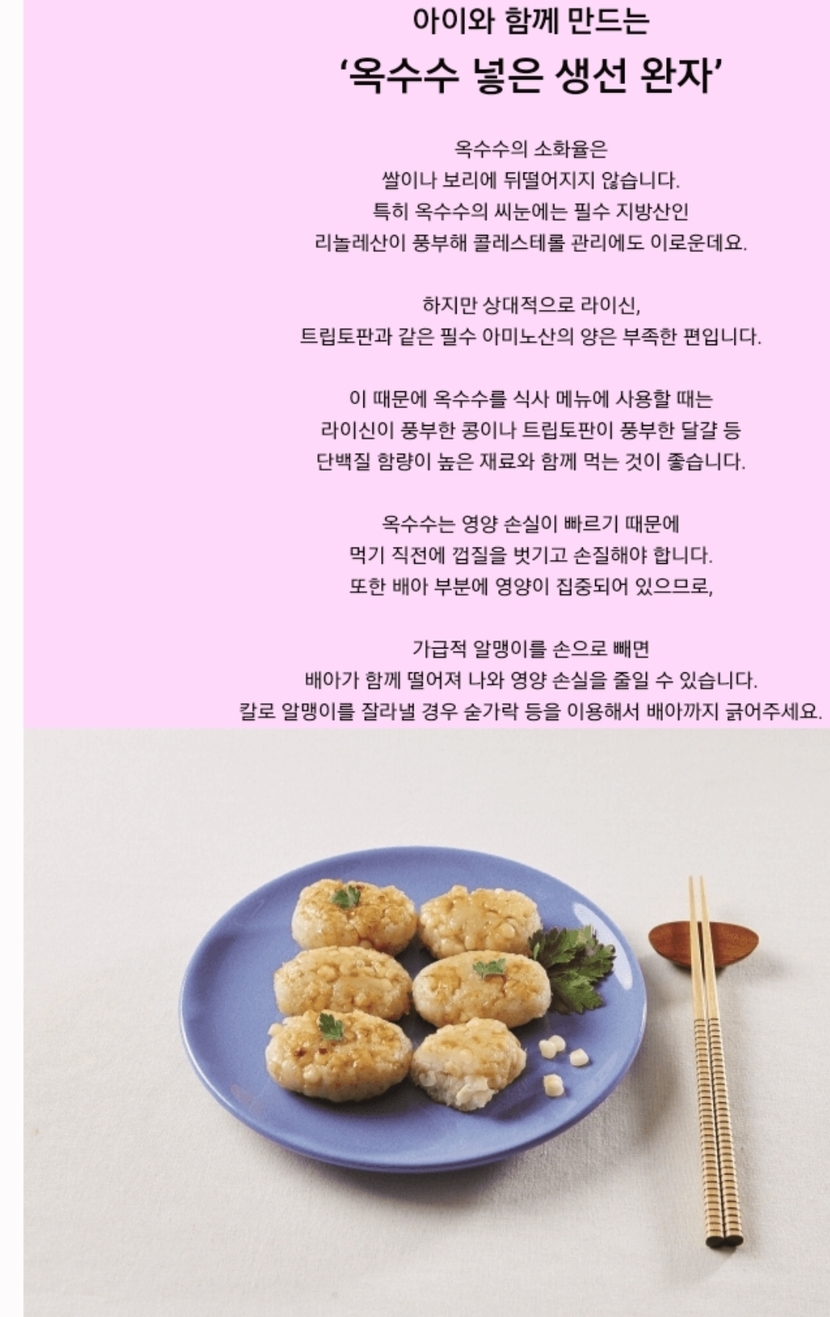 아이와 함께 만드는
'옥수수 넣은 생선 완자'

옥수수의 소화율은
쌀이나 보리에 뒤떨어지지 않습니다.
특히 옥수수의 씨눈에는 필수 지방산인
리놀레산이 풍부해 콜레스테롤 관리에도 이로운데요.

하지만 상대적으로 라이신,
트립토판과 같은 필수 아미노산의 양은 부족한 편입니다.

이 때문에 옥수수를 식사 메뉴에 사용할 때는
라이신이 풍부한 콩이나 트립토판이 풍부한 달걀 등
단백질 함량이 높은 재료와 함께 먹는 것이 좋습니다.

옥수수는 영양 손실이 빠르기 때문에
먹기 직전에 껍질을 벗기고 손질해야 합니다.
또한 배아 부분에 영양이 집중되어 있으므로,

가급적 알맹이를 손으로 빼면
배아가 함께 떨어져 나와 영양 손실을 줄일 수 있습니다.
칼로 알맹이를 잘라낼 경우 숟가락 등을 이용해서 배아까지 긁어주세요.